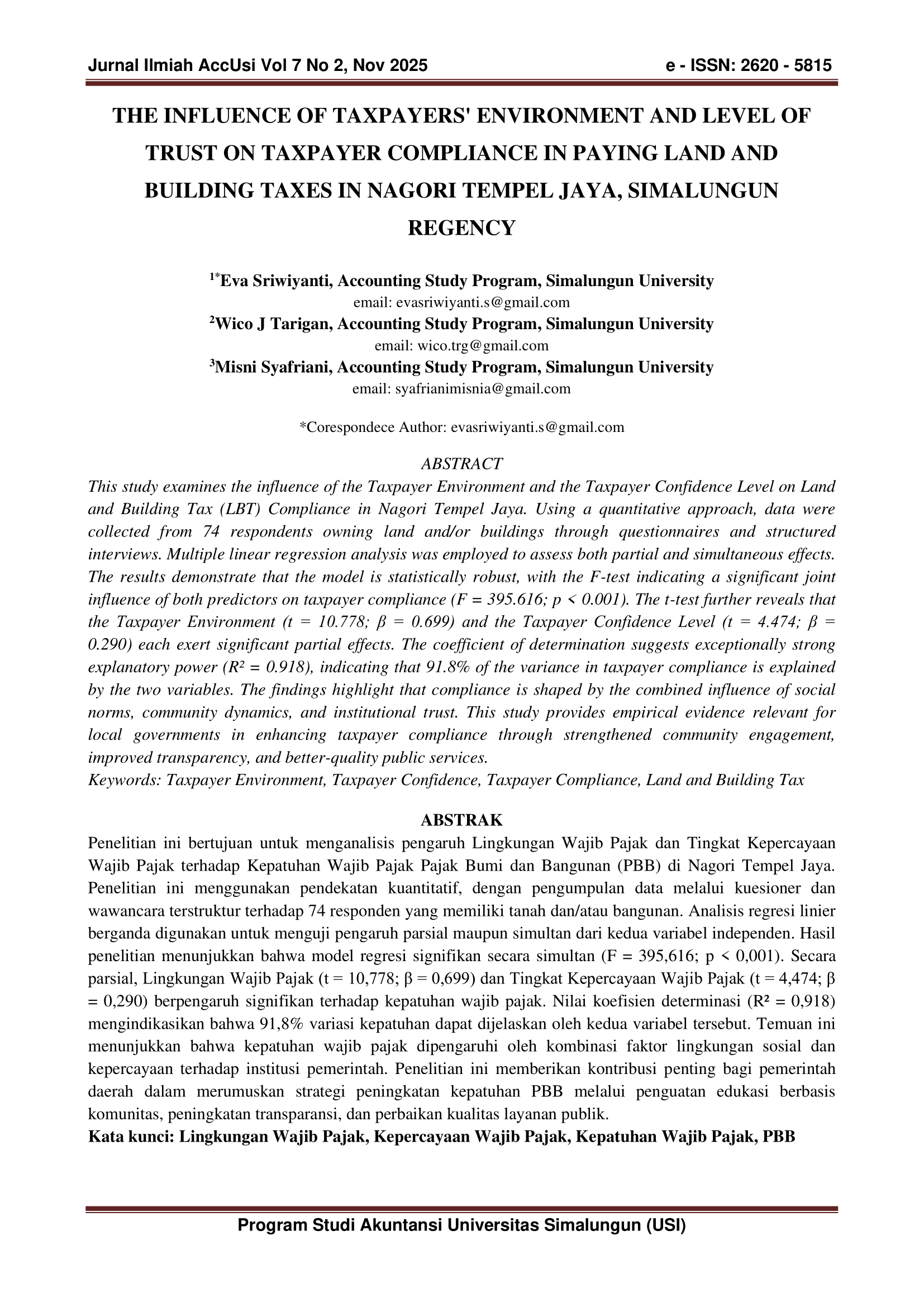 Jurnal Ilmiah AccUsi Vol 7 No 2, Nov 2025 e - ISSN: 2620 - 5815

THE INFLUENCE OF TAXPAYERS' ENVIRONMENT AND LEVEL OF TRUST ON TAXPAYER COMPLIANCE IN PAYING LAND AND BUILDING TAXES IN NAGORI TEMPEL JAYA, SIMALUNGUN REGENCY

$^{1*}$Eva Sriwiyanti, Accounting Study Program, Simalungun University
email: evasriwiyanti.s@gmail.com
$^{2}$Wico J Tarigan, Accounting Study Program, Simalungun University
email: wico.trg@gmail.com
$^{3}$Misni Syafriani, Accounting Study Program, Simalungun University
email: syafrianimisnia@gmail.com

*Corespondece Author: evasriwiyanti.s@gmail.com

ABSTRACT
This study examines the influence of the Taxpayer Environment and the Taxpayer Confidence Level on Land and Building Tax (LBT) Compliance in Nagori Tempel Jaya. Using a quantitative approach, data were collected from 74 respondents owning land and/or buildings through questionnaires and structured interviews. Multiple linear regression analysis was employed to assess both partial and simultaneous effects. The results demonstrate that the model is statistically robust, with the F-test indicating a significant joint influence of both predictors on taxpayer compliance (F = 395.616; p < 0.001). The t-test further reveals that the Taxpayer Environment (t = 10.778; β = 0.699) and the Taxpayer Confidence Level (t = 4.474; β = 0.290) each exert significant partial effects. The coefficient of determination suggests exceptionally strong explanatory power (R² = 0.918), indicating that 91.8% of the variance in taxpayer compliance is explained by the two variables. The findings highlight that compliance is shaped by the combined influence of social norms, community dynamics, and institutional trust. This study provides empirical evidence relevant for local governments in enhancing taxpayer compliance through strengthened community engagement, improved transparency, and better-quality public services.
Keywords: Taxpayer Environment, Taxpayer Confidence, Taxpayer Compliance, Land and Building Tax

ABSTRAK
Penelitian ini bertujuan untuk menganalisis pengaruh Lingkungan Wajib Pajak dan Tingkat Kepercayaan Wajib Pajak terhadap Kepatuhan Wajib Pajak Pajak Bumi dan Bangunan (PBB) di Nagori Tempel Jaya. Penelitian ini menggunakan pendekatan kuantitatif, dengan pengumpulan data melalui kuesioner dan wawancara terstruktur terhadap 74 responden yang memiliki tanah dan/atau bangunan. Analisis regresi linier berganda digunakan untuk menguji pengaruh parsial maupun simultan dari kedua variabel independen. Hasil penelitian menunjukkan bahwa model regresi signifikan secara simultan (F = 395,616; p < 0,001). Secara parsial, Lingkungan Wajib Pajak (t = 10,778; β = 0,699) dan Tingkat Kepercayaan Wajib Pajak (t = 4,474; β = 0,290) berpengaruh signifikan terhadap kepatuhan wajib pajak. Nilai koefisien determinasi (R² = 0,918) mengindikasikan bahwa 91,8% variasi kepatuhan dapat dijelaskan oleh kedua variabel tersebut. Temuan ini menunjukkan bahwa kepatuhan wajib pajak dipengaruhi oleh kombinasi faktor lingkungan sosial dan kepercayaan terhadap institusi pemerintah. Penelitian ini memberikan kontribusi penting bagi pemerintah daerah dalam merumuskan strategi peningkatan kepatuhan PBB melalui penguatan edukasi berbasis komunitas, peningkatan transparansi, dan perbaikan kualitas layanan publik.
Kata kunci: Lingkungan Wajib Pajak, Kepercayaan Wajib Pajak, Kepatuhan Wajib Pajak, PBB

Program Studi Akuntansi Universitas Simalungun (USI)